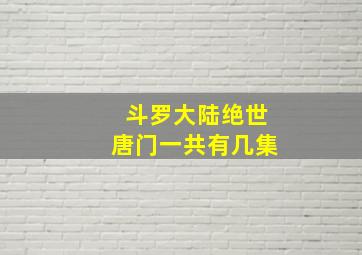 斗罗大陆绝世
唐门一共有几集